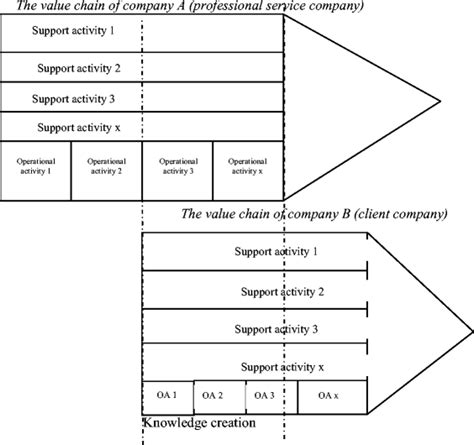 The value chain of company A (professional service company)

Support activity 1

Support activity 2

Support activity 3

Support activity x

Operational activity 1

Operational activity 2

Operational activity 3

Operational activity x

The value chain of company B (client company)

Support activity 1

Support activity 2

Support activity 3

Support activity x

OA 1

OA 2

OA 3

OA x

Knowledge creation